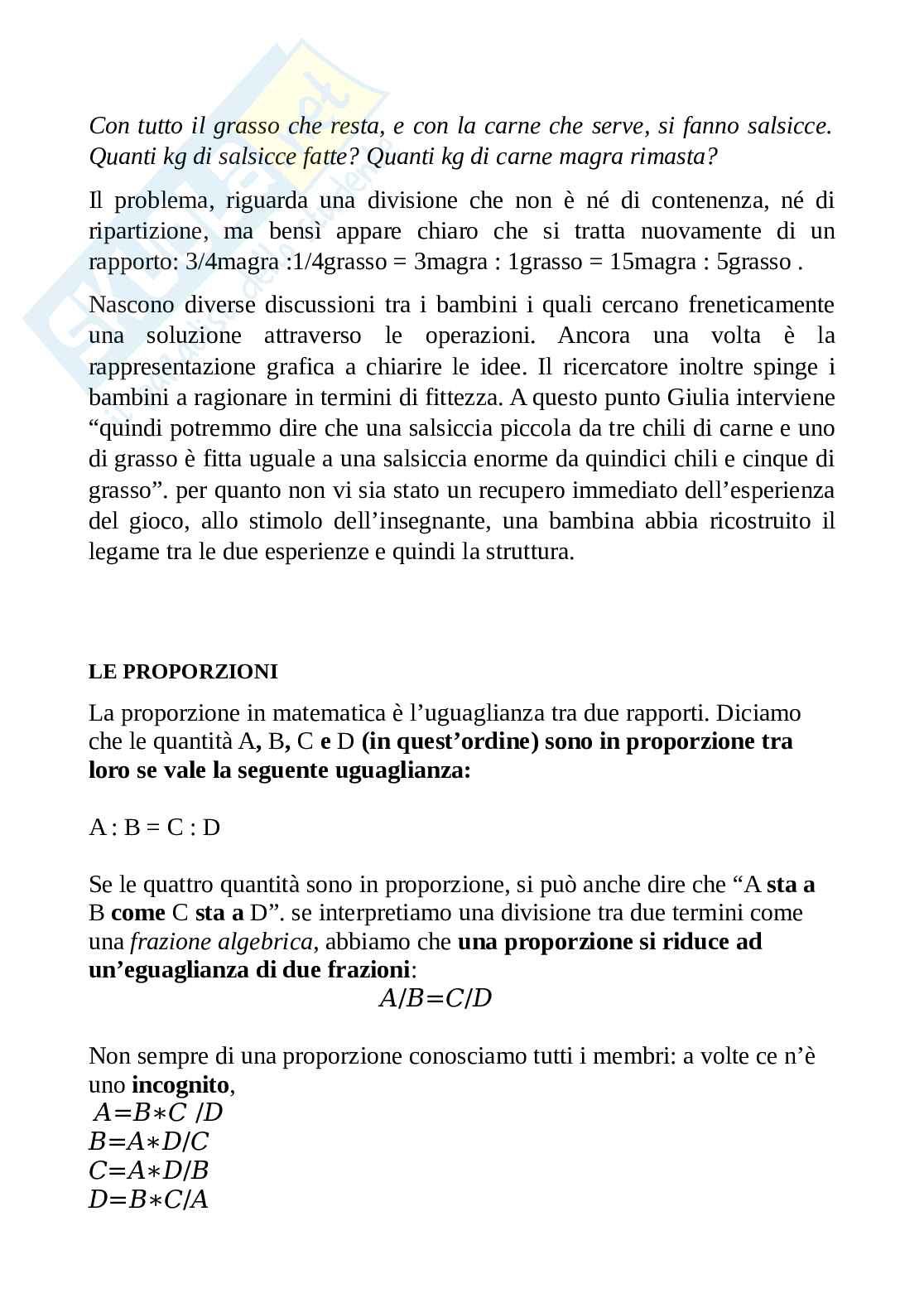 Con tutto il grasso che resta, e con la carne che serve, si fanno salsicce. Quanti kg di salsicce fatte? Quanti kg di carne magra rimasta?

Il problema, riguarda una divisione che non è né di contenenza, né di ripartizione, ma bensì appare chiaro che si tratta nuovamente di un rapporto: 3/4magra :1/4grasso = 3magra : 1grasso = 15magra : 5grasso .

Nascono diverse discussioni tra i bambini i quali cercano freneticamente una soluzione attraverso le operazioni. Ancora una volta è la rappresentazione grafica a chiarire le idee. Il ricercatore inoltre spinge i bambini a ragionare in termini di fittezza. A questo punto Giulia interviene “quindi potremmo dire che una salsiccia piccola da tre chili di carne e uno di grasso è fitta uguale a una salsiccia enorme da quindici chili e cinque di grasso”. per quanto non vi sia stato un recupero immediato dell’esperienza del gioco, allo stimolo dell’insegnante, una bambina abbia ricostruito il legame tra le due esperienze e quindi la struttura.

LE PROPORZIONI

La proporzione in matematica è l’uguaglianza tra due rapporti. Diciamo che le quantità A, B, C e D (in quest’ordine) sono in proporzione tra loro se vale la seguente uguaglianza:

A : B = C : D

Se le quattro quantità sono in proporzione, si può anche dire che “A sta a B come C sta a D”. se interpretiamo una divisione tra due termini come una frazione algebrica, abbiamo che una proporzione si riduce ad un’eguaglianza di due frazioni:

$A/B=C/D$

Non sempre di una proporzione conosciamo tutti i membri: a volte ce n’è uno incognito,
$A=B*C/D$
$B=A*D/C$
$C=A*D/B$
$D=B*C/A$